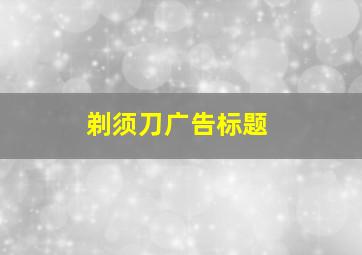 剃须刀广告标题